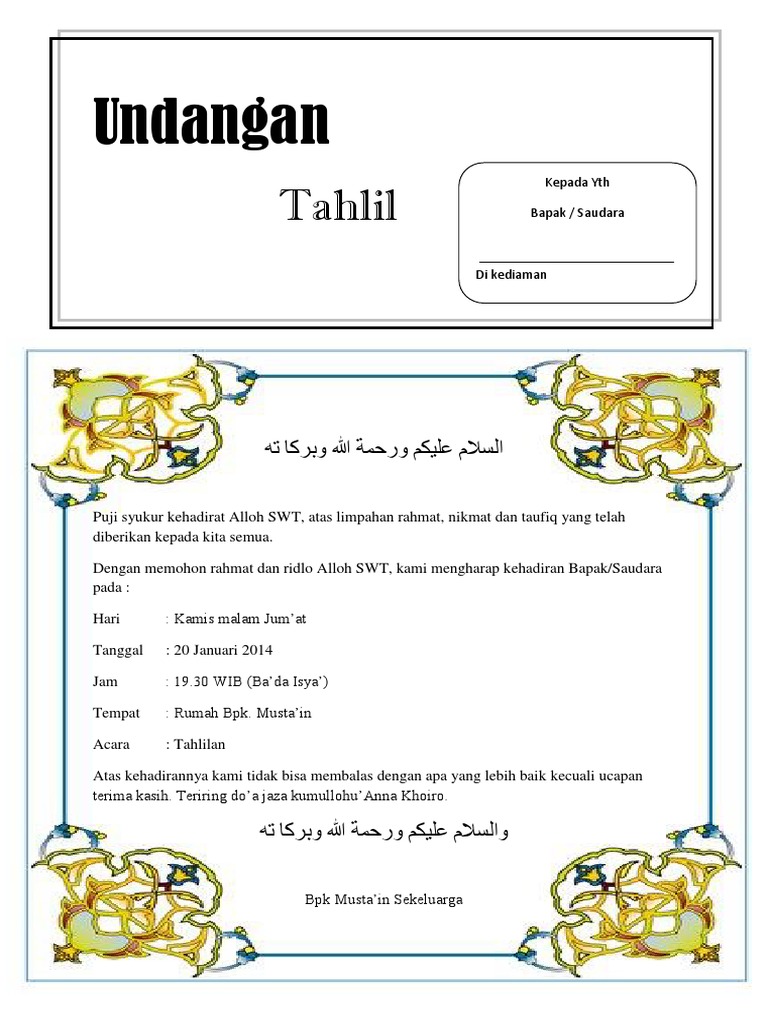 Undangan

Tahlil

Kepada Yth

Bapak / Saudara

Di kediaman

السلام عليكم ورحمة الله وبركا ته

Puji syukur kehadirat Alloh SWT, atas limpahan rahmat, nikmat dan taufiq yang telah diberikan kepada kita semua.

Dengan memohon rahmat dan ridlo Alloh SWT, kami mengharap kehadiran Bapak/Saudara pada :

Hari : Kamis malam Jum'at

Tanggal : 20 Januari 2014

Jam : 19.30 WIB (Ba'da Isya')

Tempat : Rumah Bpk. Musta'in

Acara : Tahlilan

Atas kehadirannya kami tidak bisa membalas dengan apa yang lebih baik kecuali ucapan terima kasih. Teriring do'a jaza kumullohu'Anna Khoiro.

والسلام عليكم ورحمة الله وبركا ته

Bpk Musta'in Sekeluarga